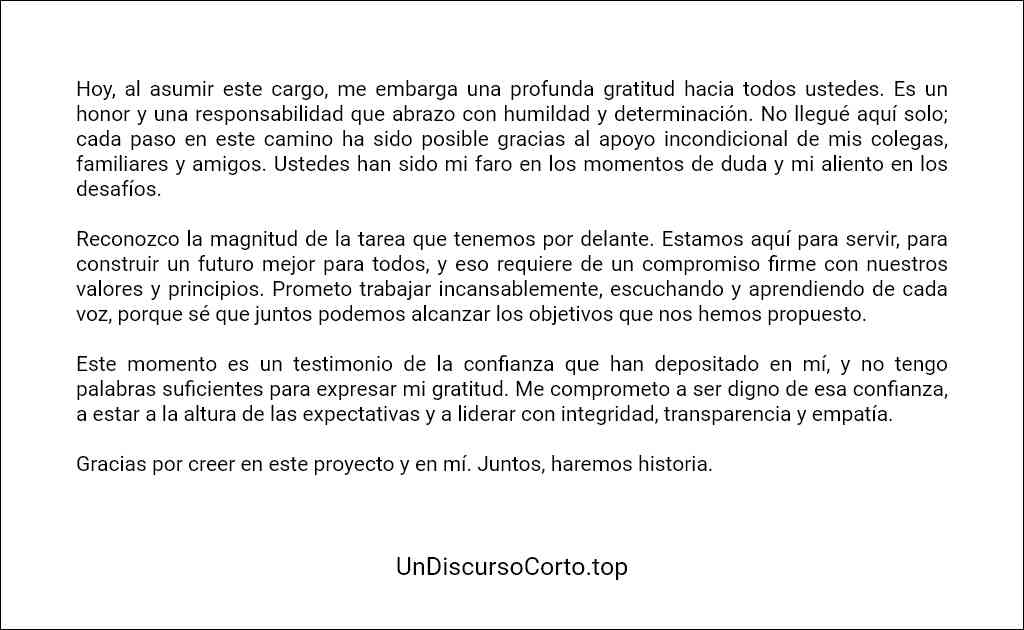 Hoy, al asumir este cargo, me embarga una profunda gratitud hacia todos ustedes. Es un honor y una responsabilidad que abrazo con humildad y determinación. No llegué aquí solo; cada paso en este camino ha sido posible gracias al apoyo incondicional de mis colegas, familiares y amigos. Ustedes han sido mi faro en los momentos de duda y mi aliento en los desafíos.

Reconozco la magnitud de la tarea que tenemos por delante. Estamos aquí para servir, para construir un futuro mejor para todos, y eso requiere de un compromiso firme con nuestros valores y principios. Prometo trabajar incansablemente, escuchando y aprendiendo de cada voz, porque sé que juntos podemos alcanzar los objetivos que nos hemos propuesto.

Este momento es un testimonio de la confianza que han depositado en mí, y no tengo palabras suficientes para expresar mi gratitud. Me comprometo a ser digno de esa confianza, a estar a la altura de las expectativas y a liderar con integridad, transparencia y empatía.

Gracias por creer en este proyecto y en mí. Juntos, haremos historia.

UnDiscursoCorto.top